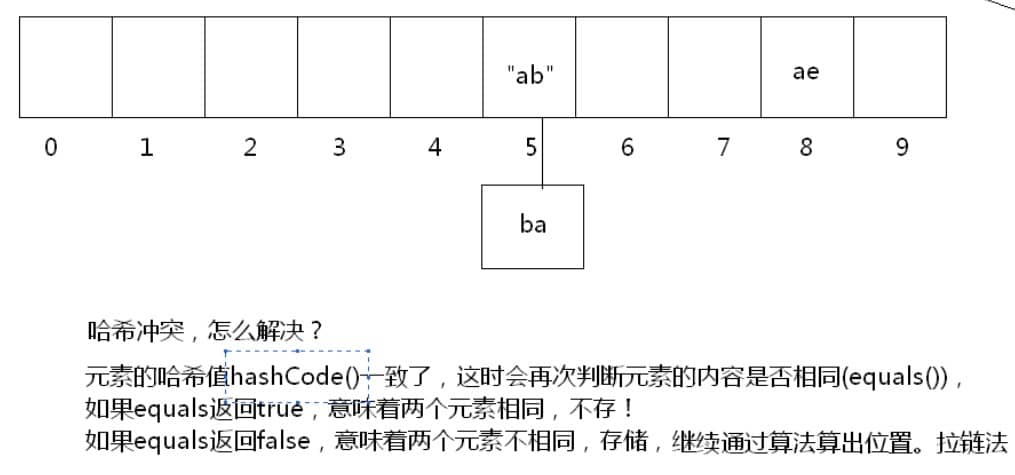 "ab"

ae

0 1 2 3 4 5 6 7 8 9

ba

哈希冲突，怎么解决？

元素的哈希值hashCode()一致了，这时会再次判断元素的内容是否相同(equals())，
如果equals返回true，意味着两个元素相同，不存！
如果equals返回false，意味着两个元素不相同，存储，继续通过算法算出位置。拉链法